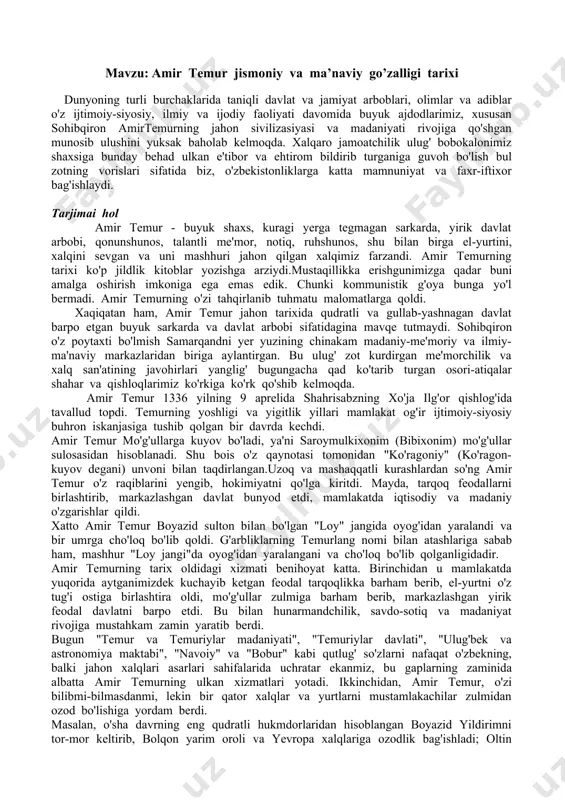 Mavzu: Amir Temur jismoniy va ma'naviy go'zalligi tarixi

Dunyoning turli burchaklarida taniqli davlat va jamiyat arboblari, olimlar va adiblar o'z ijtimoiy-siyosiy, ilmiy va ijodiy faoliyati davomida buyuk ajdodlarimiz, xususan Sohibqiron AmirTemurning jahon sivilizasiyasi va madaniyati rivojiga qo'shgan munosib ulushini yuksak baholab kelmoqda. Xalqaro jamoatchilik ulug' bobokalonimiz shaxsiga bunday behad ulkan e'tibor va ehtirom bildirib turganiga guvoh bo'lish bul zotning vorislari sifatida biz, o'zbekistonliklarga katta mamnuniyat va faxr-iftixor bag'ishlaydi.

Tarjimai hol

Amir Temur - buyuk shaxs, kuragi yerga tegmagan sarkarda, yirik davlat arbobi, qonunshunos, talantli me'mor, notiq, ruhshunos, shu bilan birga el-yurtini, xalqini sevgan va uni mashhuri jahon qilgan xalqimiz farzandi. Amir Temurning tarixi ko'p jildlik kitoblar yozishga arziydi.Mustaqillikka erishgunimizga qadar buni amalga oshirish imkoniga ega emas edik. Chunki kommunistik g'oya bunga yo'l bermadi. Amir Temurning o'zi tahqirlanib tuhmatu malomatlarga qoldi.

Xaqiqatan ham, Amir Temur jahon tarixida qudratli va gullab-yashnagan davlat barpo etgan buyuk sarkarda va davlat arbobi sifatidagina mavqe tutmaydi. Sohibqiron o'z poytaxti bo'lmish Samarqandni yer yuzining chinakam madaniy-me'moriy va ilmiy-ma'naviy markazlaridan biriga aylantirgan. Bu ulug' zot kurdirgan me'morchilik va xalq san'atining javohirlari yanglig' bugungacha qad ko'tarib turgan osori-atiqalar shahar va qishloqlarimiz ko'rkiga ko'rk qo'shib kelmoqda.

Amir Temur 1336 yilning 9 aprelida Shahrisabzning Xo'ja Ilg'or qishlog'ida tavallud topdi. Temurning yoshligi va yigitlik yillari mamlakat og'ir ijtimoiy-siyosiy buhron iskanjasiga tushib qolgan bir davrda kechdi.
Amir Temur Mo'g'ullarga kuyov bo'ladi, ya'ni Saroymulkixonim (Bibixonim) mo'g'ullar sulosasidan hisoblanadi. Shu bois o'z qaynotasi tomonidan "Ko'ragoniy" (Ko'ragon-kuyov degani) unvoni bilan taqdirlangan.Uzoq va mashaqqatli kurashlardan so'ng Amir Temur o'z raqiblarini yengib, hokimiyatni qo'lga kiritdi. Mayda, tarqoq feodallarni birlashtirib, markazlashgan davlat bunyod etdi, mamlakatda iqtisodiy va madaniy o'zgarishlar qildi.
Xatto Amir Temur Boyazid sulton bilan bo'lgan "Loy" jangida oyog'idan yaralandi va bir umrga cho'loq bo'lib qoldi. G'arbliklarning Temurlang nomi bilan atashlariga sabab ham, mashhur "Loy jangi"da oyog'idan yaralangani va cho'loq bo'lib qolganligidadir.
Amir Temurning tarix oldidagi xizmati benihoyat katta. Birinchidan u mamlakatda yuqorida aytganimizdek kuchayib ketgan feodal tarqoqlikka barham berib, el-yurtni o'z tug'i ostiga birlashtira oldi, mo'g'ullar zulmiga barham berib, markazlashgan yirik feodal davlatni barpo etdi. Bu bilan hunarmandchilik, savdo-sotiq va madaniyat rivojiga mustahkam zamin yaratib berdi.
Bugun "Temur va Temuriylar madaniyati", "Temuriylar davlati", "Ulug'bek va astronomiya maktabi", "Navoiy" va "Bobur" kabi qutlug' so'zlarni nafaqat o'zbekning, balki jahon xalqlari asarlari sahifalarida uchratar ekanmiz, bu gaplarning zaminida albatta Amir Temurning ulkan xizmatlari yotadi. Ikkinchidan, Amir Temur, o'zi bilibmi-bilmasdanmi, lekin bir qator xalqlar va yurtlarni mustamlakachilar zulmidan ozod bo'lishiga yordam berdi.
Masalan, o'sha davrning eng qudratli hukmdorlaridan hisoblangan Boyazid Yildirimni tor-mor keltirib, Bolqon yarim oroli va Yevropa xalqlariga ozodlik bag'ishladi; Oltin